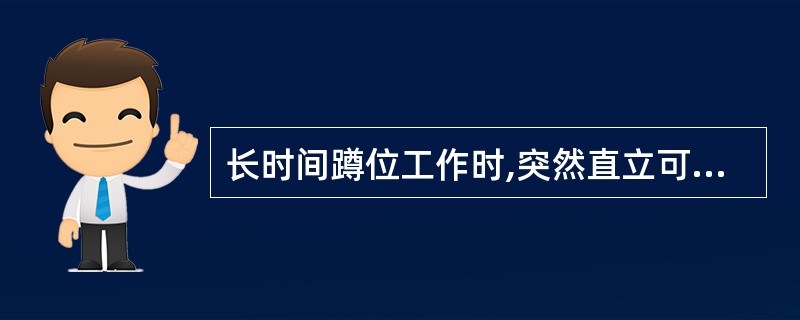 长时间蹲位工作时,突然直立可...